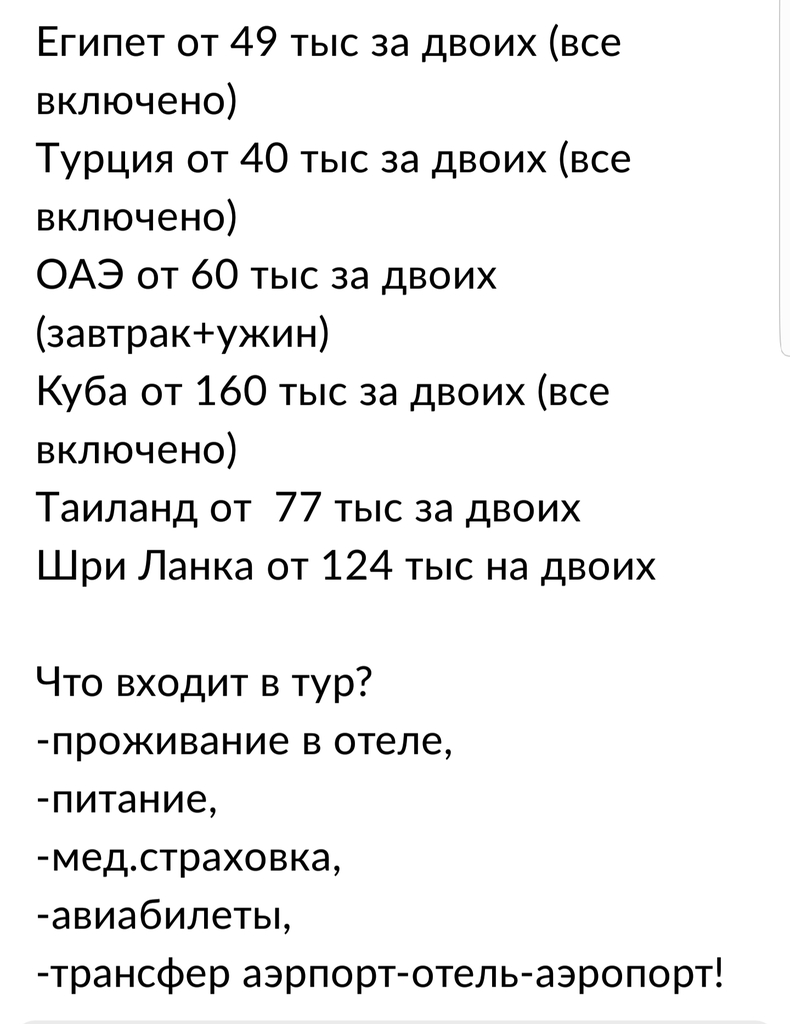 Египет от 49 тыс за двоих (все включено)
Турция от 40 тыс за двоих (все включено)
ОАЭ от 60 тыс за двоих (завтрак+ужин)
Куба от 160 тыс за двоих (все включено)
Таиланд от 77 тыс за двоих
Шри Ланка от 124 тыс на двоих

Что входит в тур?
-проживание в отеле,
-питание,
-мед.страховка,
-авиабилеты,
-трансфер аэрпорт-отель-аэропорт!